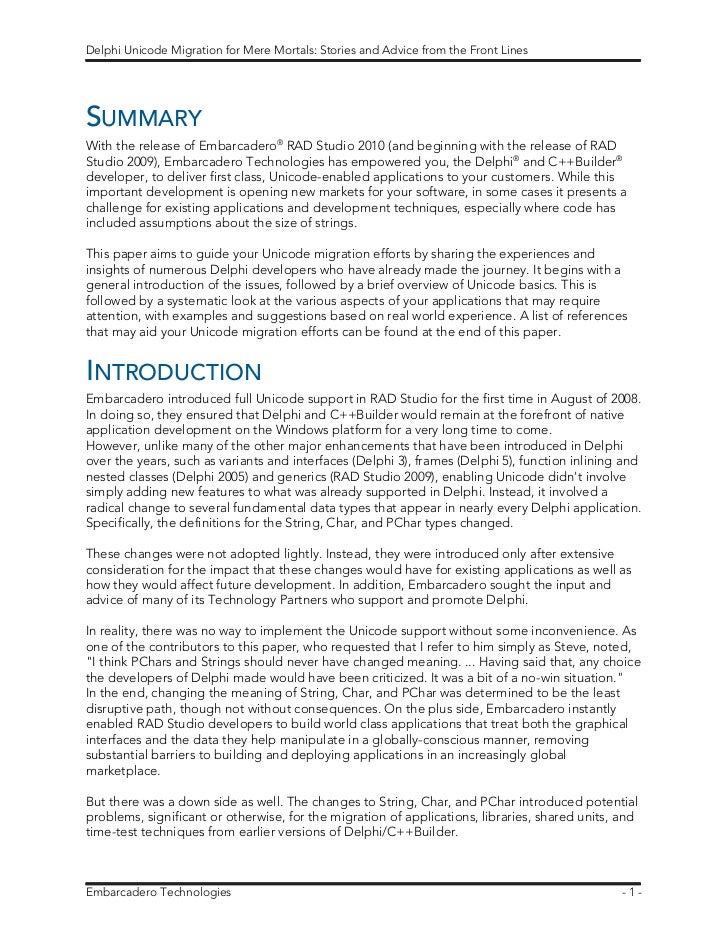 Delphi Unicode Migration for Mere Mortals: Stories and Advice from the Front Lines

SUMMARY

With the release of Embarcadero® RAD Studio 2010 (and beginning with the release of RAD Studio 2009), Embarcadero Technologies has empowered you, the Delphi® and C++Builder® developer, to deliver first class, Unicode-enabled applications to your customers. While this important development is opening new markets for your software, in some cases it presents a challenge for existing applications and development techniques, especially where code has included assumptions about the size of strings.

This paper aims to guide your Unicode migration efforts by sharing the experiences and insights of numerous Delphi developers who have already made the journey. It begins with a general introduction of the issues, followed by a brief overview of Unicode basics. This is followed by a systematic look at the various aspects of your applications that may require attention, with examples and suggestions based on real world experience. A list of references that may aid your Unicode migration efforts can be found at the end of this paper.

INTRODUCTION

Embarcadero introduced full Unicode support in RAD Studio for the first time in August of 2008. In doing so, they ensured that Delphi and C++Builder would remain at the forefront of native application development on the Windows platform for a very long time to come.
However, unlike many of the other major enhancements that have been introduced in Delphi over the years, such as variants and interfaces (Delphi 3), frames (Delphi 5), function inlining and nested classes (Delphi 2005) and generics (RAD Studio 2009), enabling Unicode didn't involve simply adding new features to what was already supported in Delphi. Instead, it involved a radical change to several fundamental data types that appear in nearly every Delphi application. Specifically, the definitions for the String, Char, and PChar types changed.

These changes were not adopted lightly. Instead, they were introduced only after extensive consideration for the impact that these changes would have for existing applications as well as how they would affect future development. In addition, Embarcadero sought the input and advice of many of its Technology Partners who support and promote Delphi.

In reality, there was no way to implement the Unicode support without some inconvenience. As one of the contributors to this paper, who requested that I refer to him simply as Steve, noted, "I think PChars and Strings should never have changed meaning. ... Having said that, any choice the developers of Delphi made would have been criticized. It was a bit of a no-win situation."
In the end, changing the meaning of String, Char, and PChar was determined to be the least disruptive path, though not without consequences. On the plus side, Embarcadero instantly enabled RAD Studio developers to build world class applications that treat both the graphical interfaces and the data they help manipulate in a globally-conscious manner, removing substantial barriers to building and deploying applications in an increasingly global marketplace.

But there was a down side as well. The changes to String, Char, and PChar introduced potential problems, significant or otherwise, for the migration of applications, libraries, shared units, and time-test techniques from earlier versions of Delphi/C++Builder.

Embarcadero Technologies - 1 -